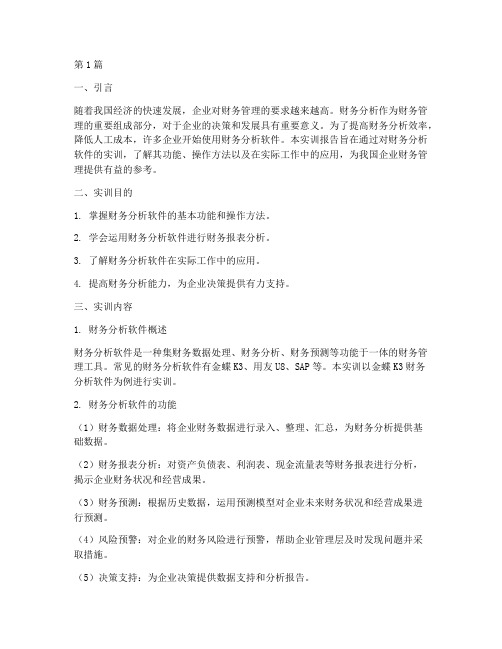 第1篇

一、引言

随着我国经济的快速发展，企业对财务管理的要求越来越高。财务分析作为财务管理的重要组成部分，对于企业的决策和发展具有重要意义。为了提高财务分析效率，降低人工成本，许多企业开始使用财务分析软件。本实训报告旨在通过对财务分析软件的实训，了解其功能、操作方法以及在实际工作中的应用，为我国企业财务管理提供有益的参考。

二、实训目的

1. 掌握财务分析软件的基本功能和操作方法。

2. 学会运用财务分析软件进行财务报表分析。

3. 了解财务分析软件在实际工作中的应用。

4. 提高财务分析能力，为企业决策提供有力支持。

三、实训内容

1. 财务分析软件概述

财务分析软件是一种集财务数据处理、财务分析、财务预测等功能于一体的财务管理工具。常见的财务分析软件有金蝶K3、用友U8、SAP等。本实训以金蝶K3财务分析软件为例进行实训。

2. 财务分析软件的功能

（1）财务数据处理：将企业财务数据进行录入、整理、汇总，为财务分析提供基础数据。

（2）财务报表分析：对资产负债表、利润表、现金流量表等财务报表进行分析，揭示企业财务状况和经营成果。

（3）财务预测：根据历史数据，运用预测模型对企业未来财务状况和经营成果进行预测。

（4）风险预警：对企业的财务风险进行预警，帮助企业管理层及时发现问题并采取措施。

（5）决策支持：为企业决策提供数据支持和分析报告。